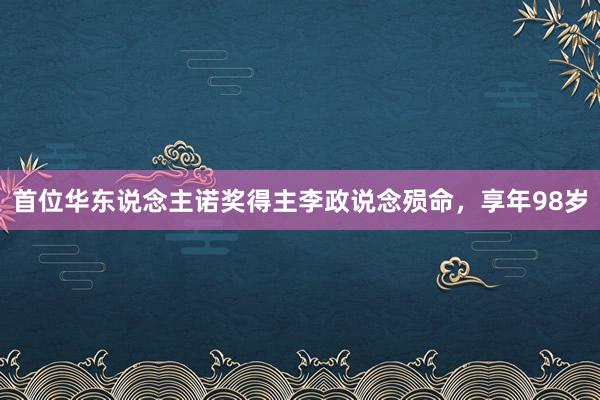 首位华东说念主诺奖得主李政说念殒命，享年98岁